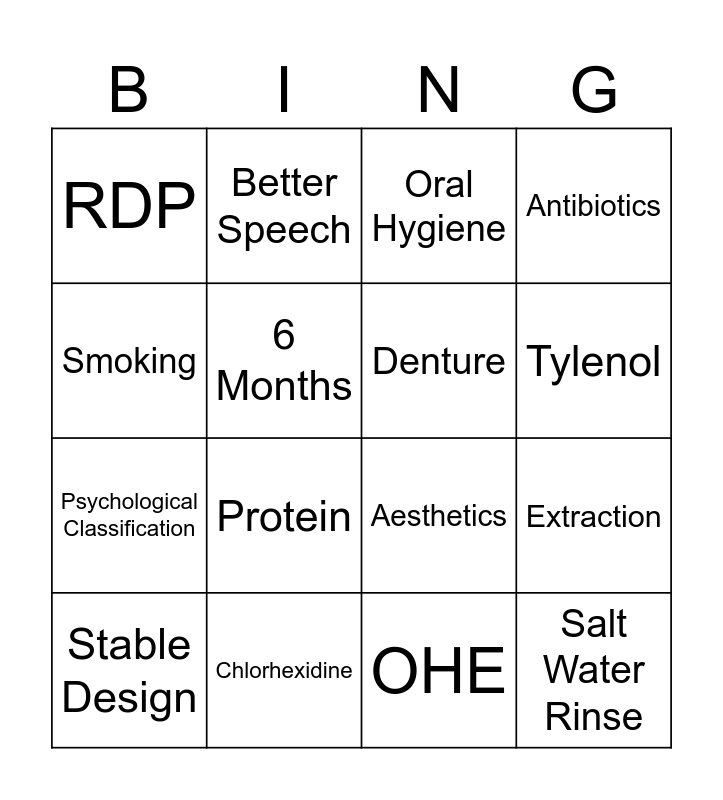 | B | I | N | G |
|---|---|---|---|
| RDP | Better Speech | Oral Hygiene | Antibiotics |
| Smoking | 6 Months | Denture | Tylenol |
| Psychological Classification | Protein | Aesthetics | Extraction |
| Stable Design | Chlorhexidine | OHE | Salt Water Rinse |